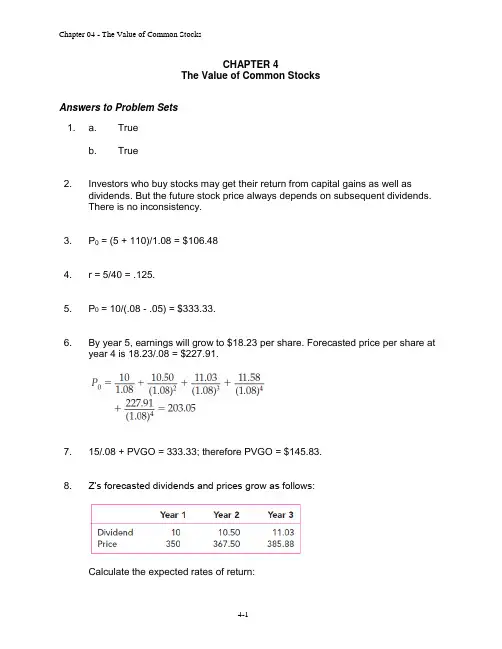 Chapter 04 - The Value of Common Stocks

CHAPTER 4
The Value of Common Stocks

Answers to Problem Sets

1. a. True

b. True

2. Investors who buy stocks may get their return from capital gains as well as dividends. But the future stock price always depends on subsequent dividends. There is no inconsistency.

3. $P_0$ = (5 + 110)/1.08 = \$106.48

4. r = 5/40 = .125.

5. $P_0$ = 10/(.08 - .05) = \$333.33.

6. By year 5, earnings will grow to \$18.23 per share. Forecasted price per share at year 4 is 18.23/.08 = \$227.91.

$P_0 = \frac{10}{1.08} + \frac{10.50}{(1.08)^2} + \frac{11.03}{(1.08)^3} + \frac{11.58}{(1.08)^4} + \frac{227.91}{(1.08)^4} = 203.05$

7. 15/.08 + PVGO = 333.33; therefore PVGO = \$145.83.

8. Z's forecasted dividends and prices grow as follows:

| | Year 1 | Year 2 | Year 3 |
|---|---|---|---|
| Dividend | 10 | 10.50 | 11.03 |
| Price | 350 | 367.50 | 385.88 |

Calculate the expected rates of return:

4-1